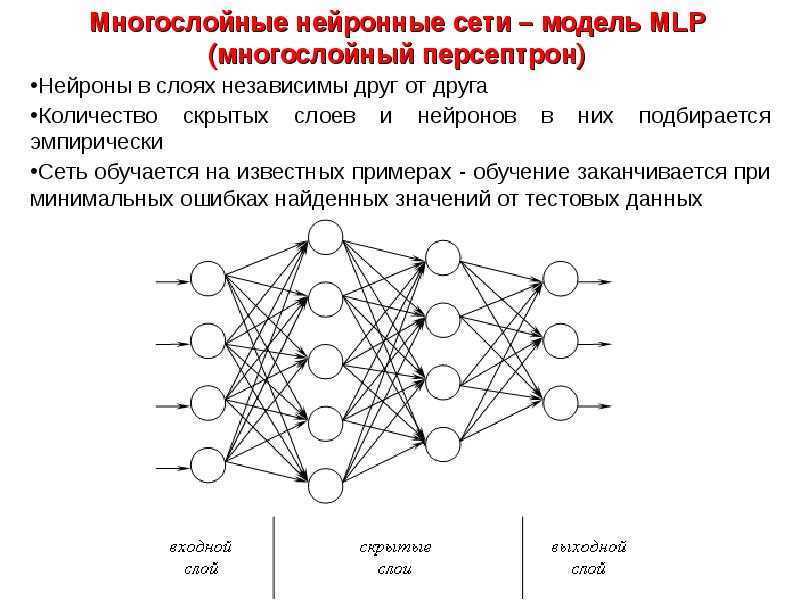 Многослойные нейронные сети – модель MLP (многослойный персептрон)

•Нейроны в слоях независимы друг от друга

•Количество скрытых слоев и нейронов в них подбирается эмпирически

•Сеть обучается на известных примерах - обучение заканчивается при минимальных ошибках найденных значений от тестовых данных

входной слой

скрытые слои

выходной слой